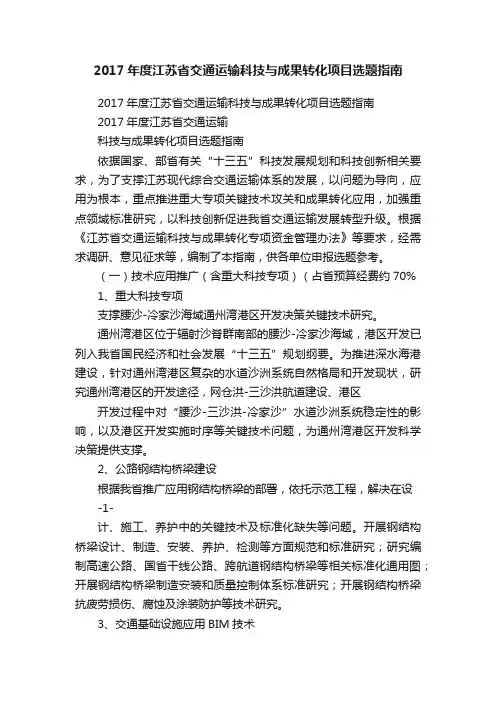 2017 年度江苏省交通运输科技与成果转化项目选题指南

2017 年度江苏省交通运输科技与成果转化项目选题指南

2017 年度江苏省交通运输

科技与成果转化项目选题指南

依据国家、部省有关“十三五”科技发展规划和科技创新相关要求，为了支撑江苏现代综合交通运输体系的发展，以问题为导向，应用为根本，重点推进重大专项关键技术攻关和成果转化应用，加强重点领域标准研究，以科技创新促进我省交通运输发展转型升级。根据《江苏省交通运输科技与成果转化专项资金管理办法》等要求，经需求调研、意见征求等，编制了本指南，供各单位申报选题参考。

（一）技术应用推广（含重大科技专项）（占省预算经费约 70%

1、重大科技专项

支撑腰沙-冷家沙海域通州湾港区开发决策关键技术研究。

通州湾港区位于辐射沙脊群南部的腰沙-冷家沙海域，港区开发已列入我省国民经济和社会发展“十三五”规划纲要。为推进深水海港建设，针对通州湾港区复杂的水道沙洲系统自然格局和开发现状，研究通州湾港区的开发途径，网仓洪-三沙洪航道建设、港区

开发过程中对“腰沙-三沙洪-冷家沙”水道沙洲系统稳定性的影响，以及港区开发实施时序等关键技术问题，为通州湾港区开发科学决策提供支撑。

2、公路钢结构桥梁建设

根据我省推广应用钢结构桥梁的部署，依托示范工程，解决在设

-1-

计、施工、养护中的关键技术及标准化缺失等问题。开展钢结构桥梁设计、制造、安装、养护、检测等方面规范和标准研究；研究编制高速公路、国省干线公路、跨航道钢结构桥梁等相关标准化通用图；开展钢结构桥梁制造安装和质量控制体系标准研究；开展钢结构桥梁抗疲劳损伤、腐蚀及涂装防护等技术研究。

3、交通基础设施应用 BIM 技术